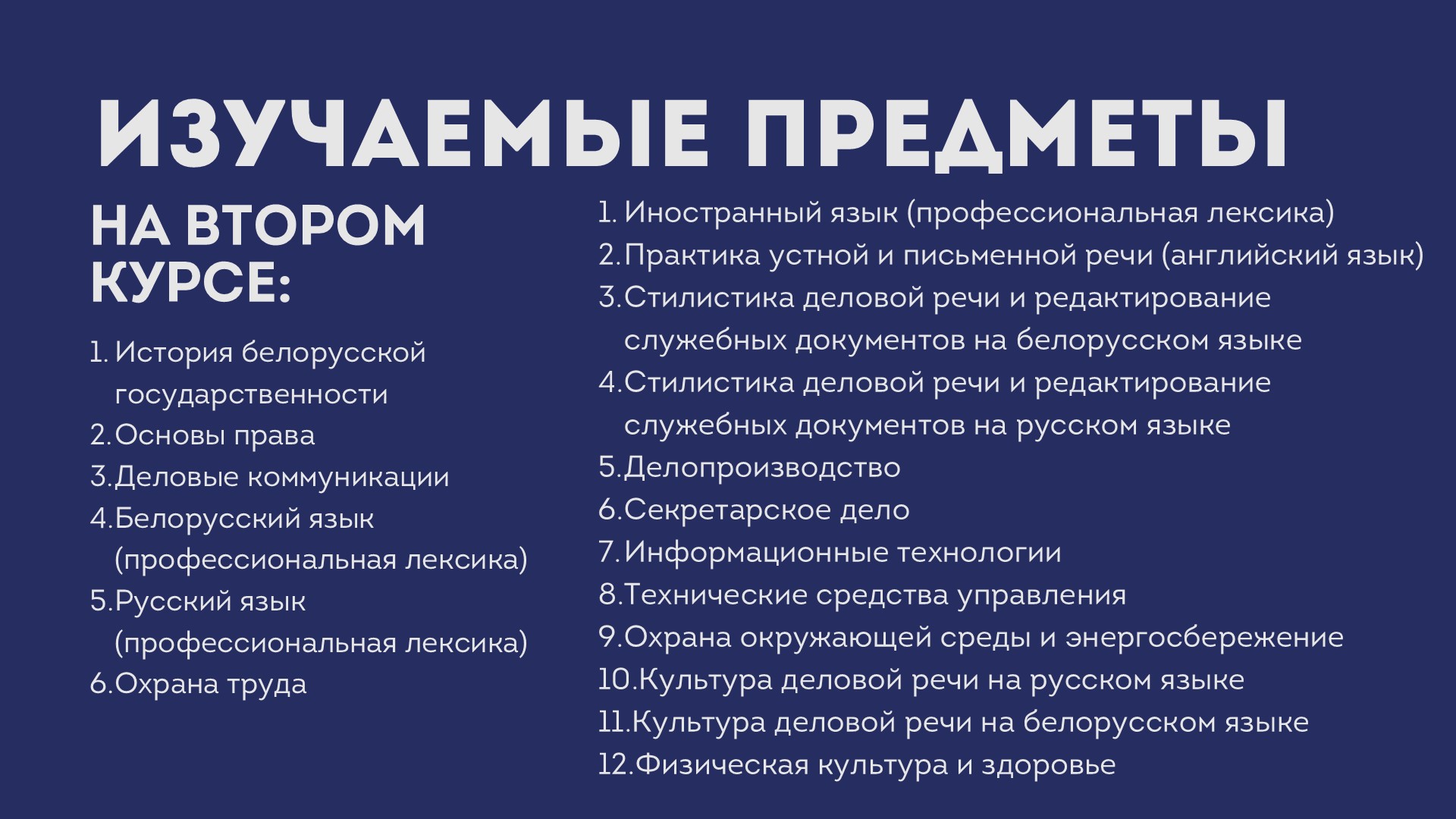 ИЗУЧАЕМЫЕ ПРЕДМЕТЫ

НА ВТОРОМ КУРСЕ:

1. История белорусской государственности
2. Основы права
3. Деловые коммуникации
4. Белорусский язык (профессиональная лексика)
5. Русский язык (профессиональная лексика)
6. Охрана труда

1. Иностранный язык (профессиональная лексика)
2. Практика устной и письменной речи (английский язык)
3. Стилистика деловой речи и редактирование служебных документов на белорусском языке
4. Стилистика деловой речи и редактирование служебных документов на русском языке
5. Делопроизводство
6. Секретарское дело
7. Информационные технологии
8. Технические средства управления
9. Охрана окружающей среды и энергосбережение
10. Культура деловой речи на русском языке
11. Культура деловой речи на белорусском языке
12. Физическая культура и здоровье